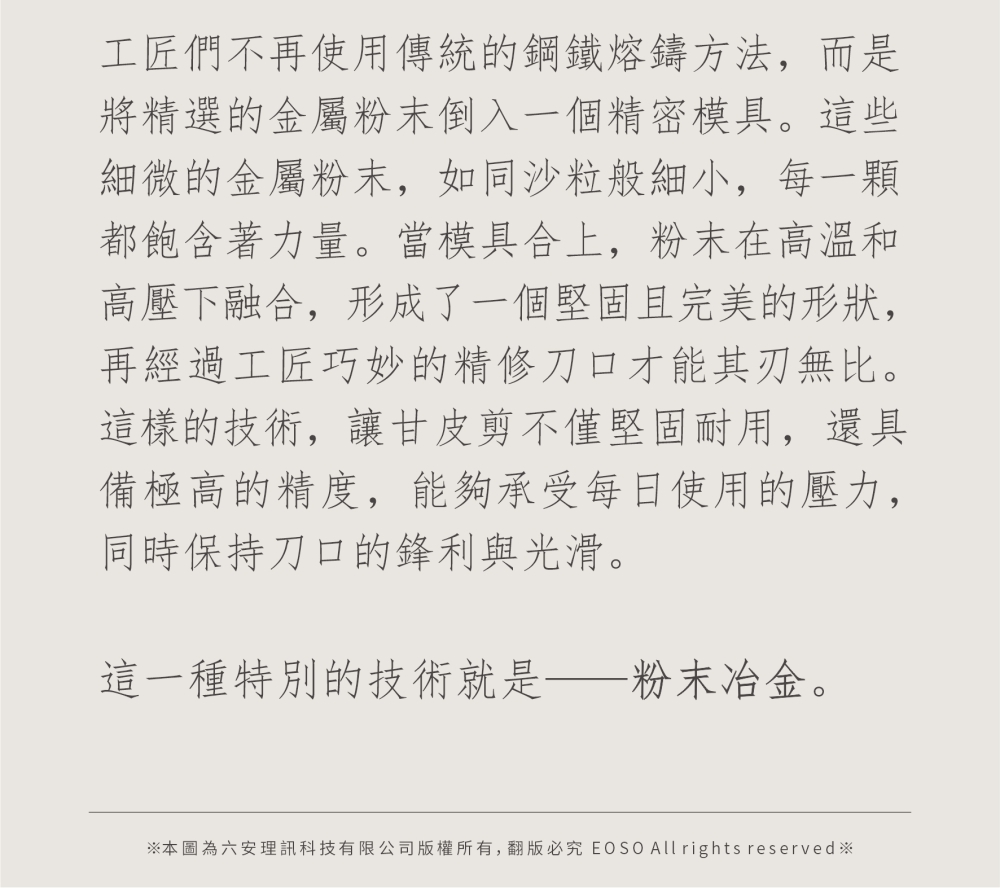 工匠們不再使用傳統的鋼鐵熔鑄方法，而是將精選的金屬粉末倒入一個精密模具。這些細微的金屬粉末，如同沙粒般細小，每一顆都飽含著力量。當模具合上，粉末在高溫和高壓下融合，形成了一個堅固且完美的形狀，再經過工匠巧妙的精修刀口才能其刃無比。這樣的技術，讓甘皮剪不僅堅固耐用，還具備極高的精度，能夠承受每日使用的壓力，同時保持刀口的鋒利與光滑。

這一種特別的技術就是——粉末冶金。

※本圖為六安理訊科技有限公司版權所有，翻版必究 EOSO All rights reserved※